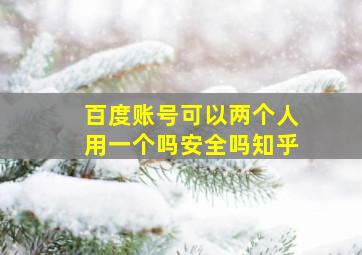 百度账号可以两个人用一个吗安全吗知乎